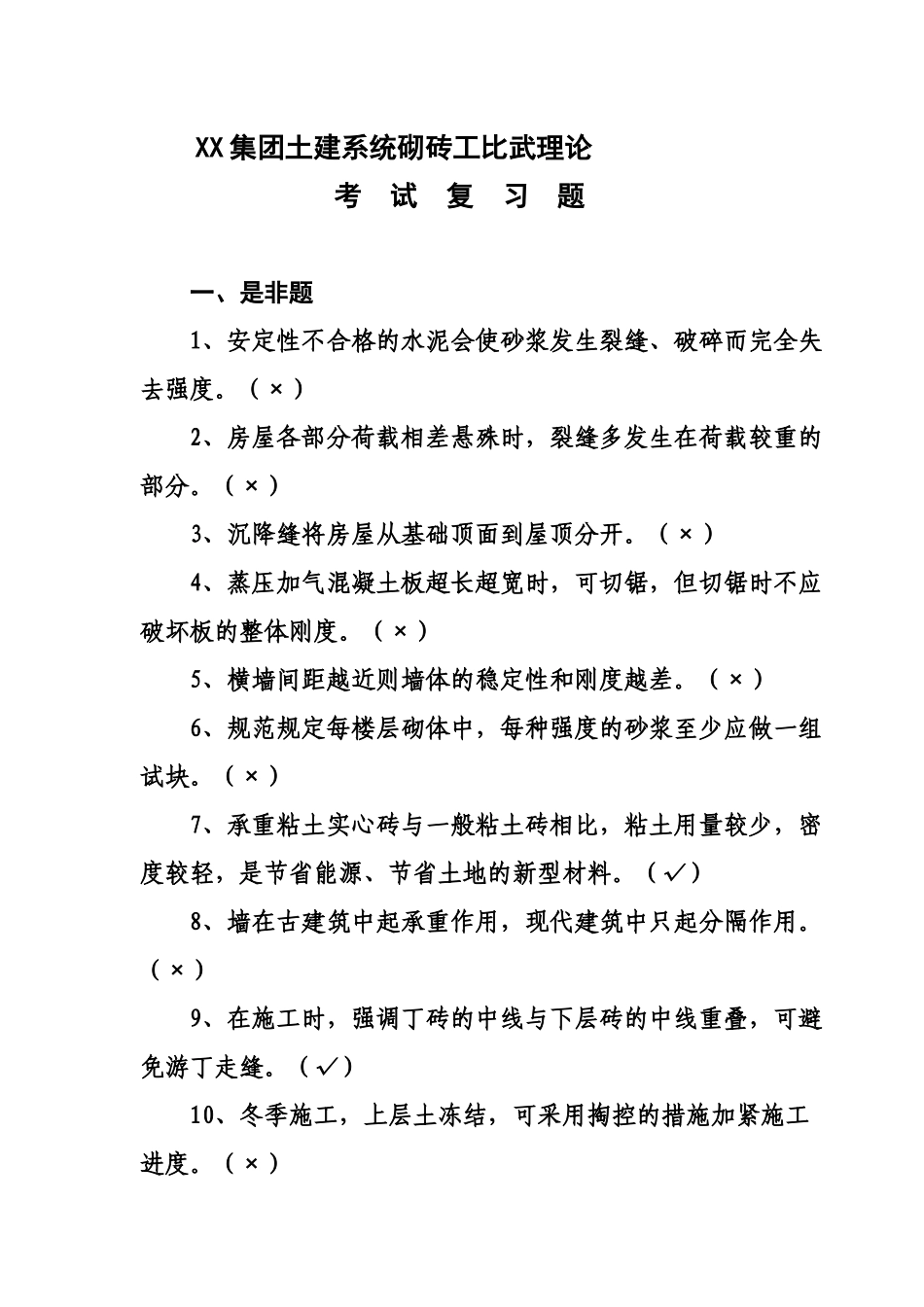 XX集团土建系统砌砖工比武理论
考 试 复 习 题

一、是非题

1、安定性不合格的水泥会使砂浆发生裂缝、破碎而完全失去强度。（×）

2、房屋各部分荷载相差悬殊时，裂缝多发生在荷载较重的部分。（×）

3、沉降缝将房屋从基础顶面到屋顶分开。（×）

4、蒸压加气混凝土板超长超宽时，可切锯，但切锯时不应破坏板的整体刚度。（×）

5、横墙间距越近则墙体的稳定性和刚度越差。（×）

6、规范规定每楼层砌体中，每种强度的砂浆至少应做一组试块。（×）

7、承重粘土实心砖与一般粘土砖相比，粘土用量较少，密度较轻，是节省能源、节省土地的新型材料。（✓）

8、墙在古建筑中起承重作用，现代建筑中只起分隔作用。（×）

9、在施工时，强调丁砖的中线与下层砖的中线重叠，可避免游丁走缝。（✓）

10、冬季施工，上层土冻结，可采用掏控的措施加紧施工进度。（×）